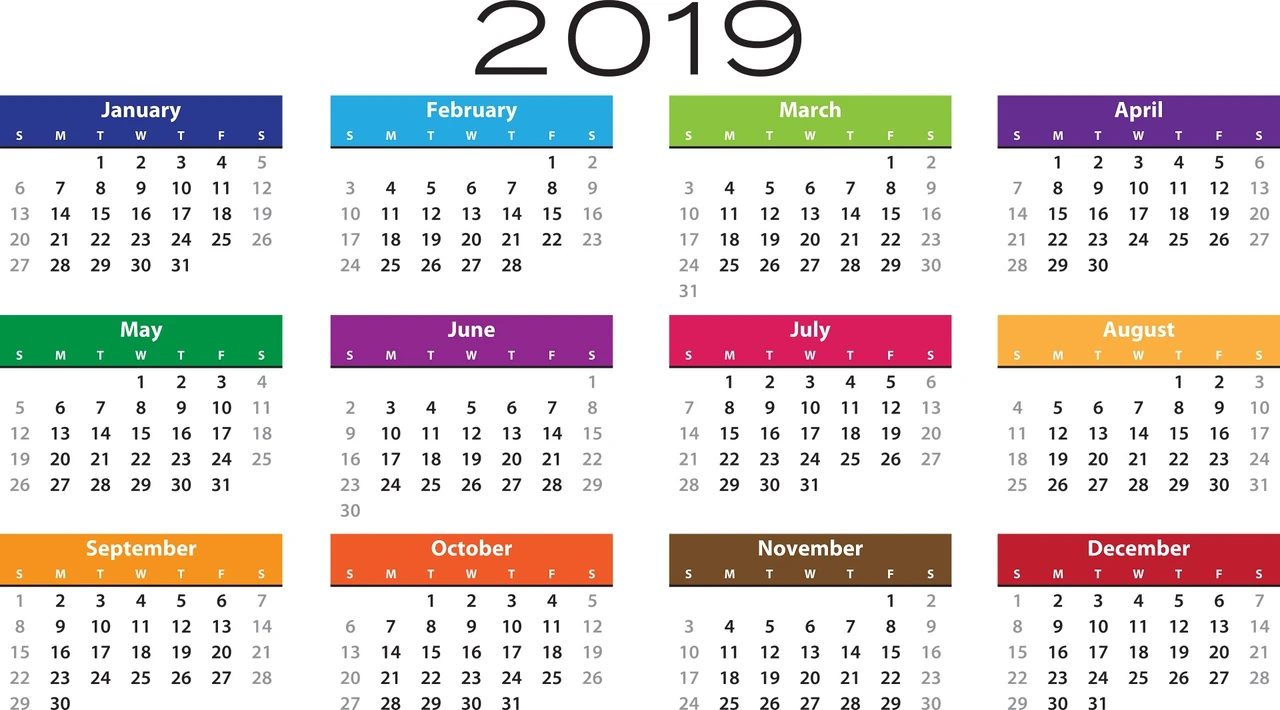 2019

January
| S | M | T | W | T | F | S |
|---|---|---|---|---|---|---|
| | | 1 | 2 | 3 | 4 | 5 |
| 6 | 7 | 8 | 9 | 10 | 11 | 12 |
| 13 | 14 | 15 | 16 | 17 | 18 | 19 |
| 20 | 21 | 22 | 23 | 24 | 25 | 26 |
| 27 | 28 | 29 | 30 | 31 | | |

February
| S | M | T | W | T | F | S |
|---|---|---|---|---|---|---|
| | | | | | 1 | 2 |
| 3 | 4 | 5 | 6 | 7 | 8 | 9 |
| 10 | 11 | 12 | 13 | 14 | 15 | 16 |
| 17 | 18 | 19 | 20 | 21 | 22 | 23 |
| 24 | 25 | 26 | 27 | 28 | | |

March
| S | M | T | W | T | F | S |
|---|---|---|---|---|---|---|
| | | | | | 1 | 2 |
| 3 | 4 | 5 | 6 | 7 | 8 | 9 |
| 10 | 11 | 12 | 13 | 14 | 15 | 16 |
| 17 | 18 | 19 | 20 | 21 | 22 | 23 |
| 24 | 25 | 26 | 27 | 28 | 29 | 30 |
| 31 | | | | | | |

April
| S | M | T | W | T | F | S |
|---|---|---|---|---|---|---|
| | 1 | 2 | 3 | 4 | 5 | 6 |
| 7 | 8 | 9 | 10 | 11 | 12 | 13 |
| 14 | 15 | 16 | 17 | 18 | 19 | 20 |
| 21 | 22 | 23 | 24 | 25 | 26 | 27 |
| 28 | 29 | 30 | | | | |

May
| S | M | T | W | T | F | S |
|---|---|---|---|---|---|---|
| | | | 1 | 2 | 3 | 4 |
| 5 | 6 | 7 | 8 | 9 | 10 | 11 |
| 12 | 13 | 14 | 15 | 16 | 17 | 18 |
| 19 | 20 | 21 | 22 | 23 | 24 | 25 |
| 26 | 27 | 28 | 29 | 30 | 31 | |

June
| S | M | T | W | T | F | S |
|---|---|---|---|---|---|---|
| | | | | | | 1 |
| 2 | 3 | 4 | 5 | 6 | 7 | 8 |
| 9 | 10 | 11 | 12 | 13 | 14 | 15 |
| 16 | 17 | 18 | 19 | 20 | 21 | 22 |
| 23 | 24 | 25 | 26 | 27 | 28 | 29 |
| 30 | | | | | | |

July
| S | M | T | W | T | F | S |
|---|---|---|---|---|---|---|
| | 1 | 2 | 3 | 4 | 5 | 6 |
| 7 | 8 | 9 | 10 | 11 | 12 | 13 |
| 14 | 15 | 16 | 17 | 18 | 19 | 20 |
| 21 | 22 | 23 | 24 | 25 | 26 | 27 |
| 28 | 29 | 30 | 31 | | | |

August
| S | M | T | W | T | F | S |
|---|---|---|---|---|---|---|
| | | | | 1 | 2 | 3 |
| 4 | 5 | 6 | 7 | 8 | 9 | 10 |
| 11 | 12 | 13 | 14 | 15 | 16 | 17 |
| 18 | 19 | 20 | 21 | 22 | 23 | 24 |
| 25 | 26 | 27 | 28 | 29 | 30 | 31 |

September
| S | M | T | W | T | F | S |
|---|---|---|---|---|---|---|
| 1 | 2 | 3 | 4 | 5 | 6 | 7 |
| 8 | 9 | 10 | 11 | 12 | 13 | 14 |
| 15 | 16 | 17 | 18 | 19 | 20 | 21 |
| 22 | 23 | 24 | 25 | 26 | 27 | 28 |
| 29 | 30 | | | | | |

October
| S | M | T | W | T | F | S |
|---|---|---|---|---|---|---|
| | | 1 | 2 | 3 | 4 | 5 |
| 6 | 7 | 8 | 9 | 10 | 11 | 12 |
| 13 | 14 | 15 | 16 | 17 | 18 | 19 |
| 20 | 21 | 22 | 23 | 24 | 25 | 26 |
| 27 | 28 | 29 | 30 | 31 | | |

November
| S | M | T | W | T | F | S |
|---|---|---|---|---|---|---|
| | | | | | 1 | 2 |
| 3 | 4 | 5 | 6 | 7 | 8 | 9 |
| 10 | 11 | 12 | 13 | 14 | 15 | 16 |
| 17 | 18 | 19 | 20 | 21 | 22 | 23 |
| 24 | 25 | 26 | 27 | 28 | 29 | 30 |

December
| S | M | T | W | T | F | S |
|---|---|---|---|---|---|---|
| 1 | 2 | 3 | 4 | 5 | 6 | 7 |
| 8 | 9 | 10 | 11 | 12 | 13 | 14 |
| 15 | 16 | 17 | 18 | 19 | 20 | 21 |
| 22 | 23 | 24 | 25 | 26 | 27 | 28 |
| 29 | 30 | 31 | | | | |